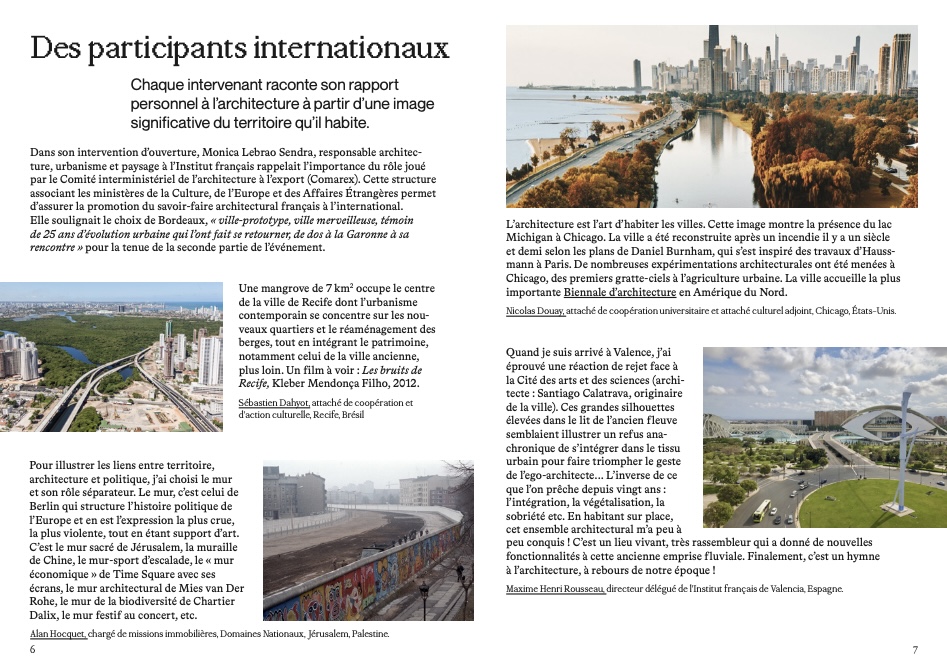 Des participants internationaux

Chaque intervenant raconte son rapport personnel à l'architecture à partir d'une image significative du territoire qu'il habite.

Dans son intervention d'ouverture, Monica Lebrao Sendra, responsable architecture, urbanisme et paysage à l'Institut français rappelait l'importance du rôle joué par le Comité interministériel de l'architecture à l'export (Comarex). Cette structure associant les ministères de la Culture, de l'Europe et des Affaires Étrangères permet d'assurer la promotion du savoir-faire architectural français à l'international.
Elle soulignait le choix de Bordeaux, « ville-prototype, ville merveilleuse, témoin de 25 ans d'évolution urbaine qui l'ont fait se retourner, de dos à la Garonne à sa rencontre » pour la tenue de la seconde partie de l'événement.

Une mangrove de 7 km$^2$ occupe le centre de la ville de Recife dont l'urbanisme contemporain se concentre sur les nouveaux quartiers et le réaménagement des berges, tout en intégrant le patrimoine, notamment celui de la ville ancienne, plus loin. Un film à voir : Les bruits de Recife, Kleber Mendonça Filho, 2012.

Sébastien Dahyot, attaché de coopération et d'action culturelle, Recife, Brésil

Pour illustrer les liens entre territoire, architecture et politique, j'ai choisi le mur et son rôle séparateur. Le mur, c'est celui de Berlin qui structure l'histoire politique de l'Europe et en est l'expression la plus crue, la plus violente, tout en étant support d'art. C'est le mur sacré de Jérusalem, la muraille de Chine, le mur-sport d'escalade, le « mur économique » de Time Square avec ses écrans, le mur architectural de Mies van Der Rohe, le mur de la biodiversité de Chartier Dalix, le mur festif au concert, etc.

Alan Hocquet, chargé de missions immobilières, Domaines Nationaux, Jérusalem, Palestine.

6

L'architecture est l'art d'habiter les villes. Cette image montre la présence du lac Michigan à Chicago. La ville a été reconstruite après un incendie il y a un siècle et demi selon les plans de Daniel Burnham, qui s'est inspiré des travaux d'Haussmann à Paris. De nombreuses expérimentations architecturales ont été menées à Chicago, des premiers gratte-ciels à l'agriculture urbaine. La ville accueille la plus importante Biennale d'architecture en Amérique du Nord.

Nicolas Douay, attaché de coopération universitaire et attaché culturel adjoint, Chicago, États-Unis.

Quand je suis arrivé à Valence, j'ai éprouvé une réaction de rejet face à la Cité des arts et des sciences (architecte : Santiago Calatrava, originaire de la ville). Ces grandes silhouettes élevées dans le lit de l'ancien fleuve semblaient illustrer un refus anachronique de s'intégrer dans le tissu urbain pour faire triompher le geste de l'ego-architecte… L'inverse de ce que l'on prêche depuis vingt ans : l'intégration, la végétalisation, la sobriété etc. En habitant sur place, cet ensemble architectural m'a peu à peu conquis ! C'est un lieu vivant, très rassembleur qui a donné de nouvelles fonctionnalités à cette ancienne emprise fluviale. Finalement, c'est un hymne à l'architecture, à rebours de notre époque !

Maxime Henri Rousseau, directeur délégué de l'Institut français de Valencia, Espagne.

7